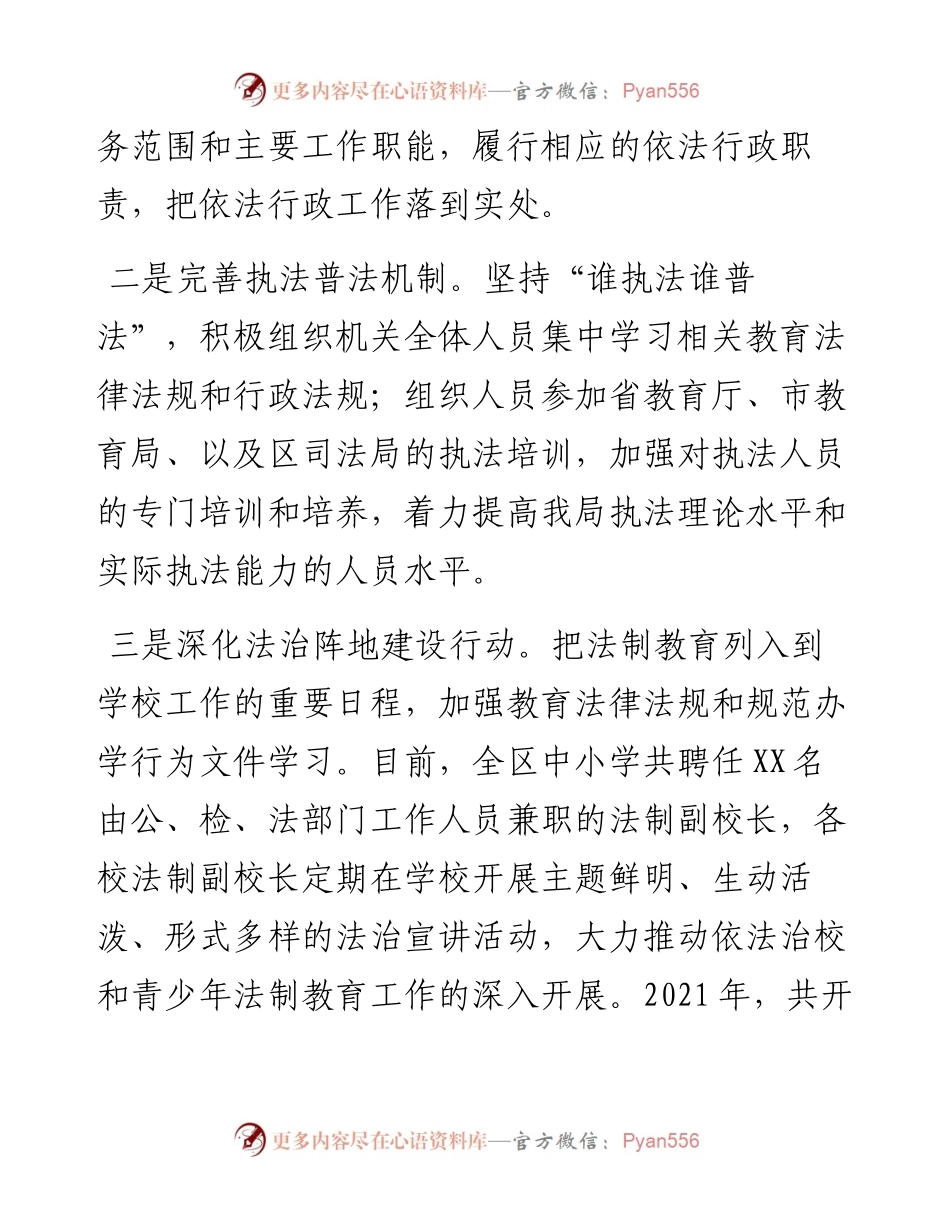 更多内容尽在心语资料库—官方微信：Pyan556

务范围和主要工作职能，履行相应的依法行政职责，把依法行政工作落到实处。

二是完善执法普法机制。坚持“谁执法谁普法”，积极组织机关全体人员集中学习相关教育法律法规和行政法规；组织人员参加省教育厅、市教育局、以及区司法局的执法培训，加强对执法人员的专门培训和培养，着力提高我局执法理论水平和实际执法能力的人员水平。

三是深化法治阵地建设行动。把法制教育列入到学校工作的重要日程，加强教育法律法规和规范办学行为文件学习。目前，全区中小学共聘任XX名由公、检、法部门工作人员兼职的法制副校长，各校法制副校长定期在学校开展主题鲜明、生动活泼、形式多样的法治宣讲活动，大力推动依法治校和青少年法制教育工作的深入开展。2021年，共开

更多内容尽在心语资料库—官方微信：Pyan556